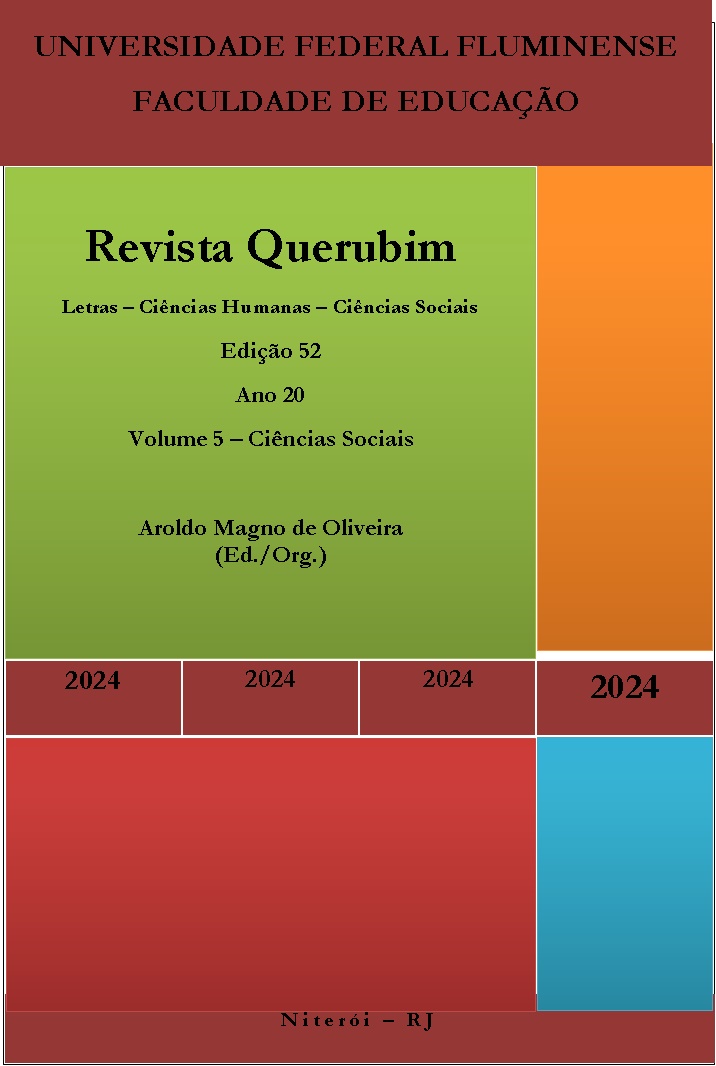 UNIVERSIDADE FEDERAL FLUMINENSE

FACULDADE DE EDUCAÇÃO

Revista Querubim

Letras – Ciências Humanas – Ciências Sociais

Edição 52

Ano 20

Volume 5 – Ciências Sociais

Aroldo Magno de Oliveira
(Ed./Org.)

2024 2024 2024 2024

Niterói – RJ